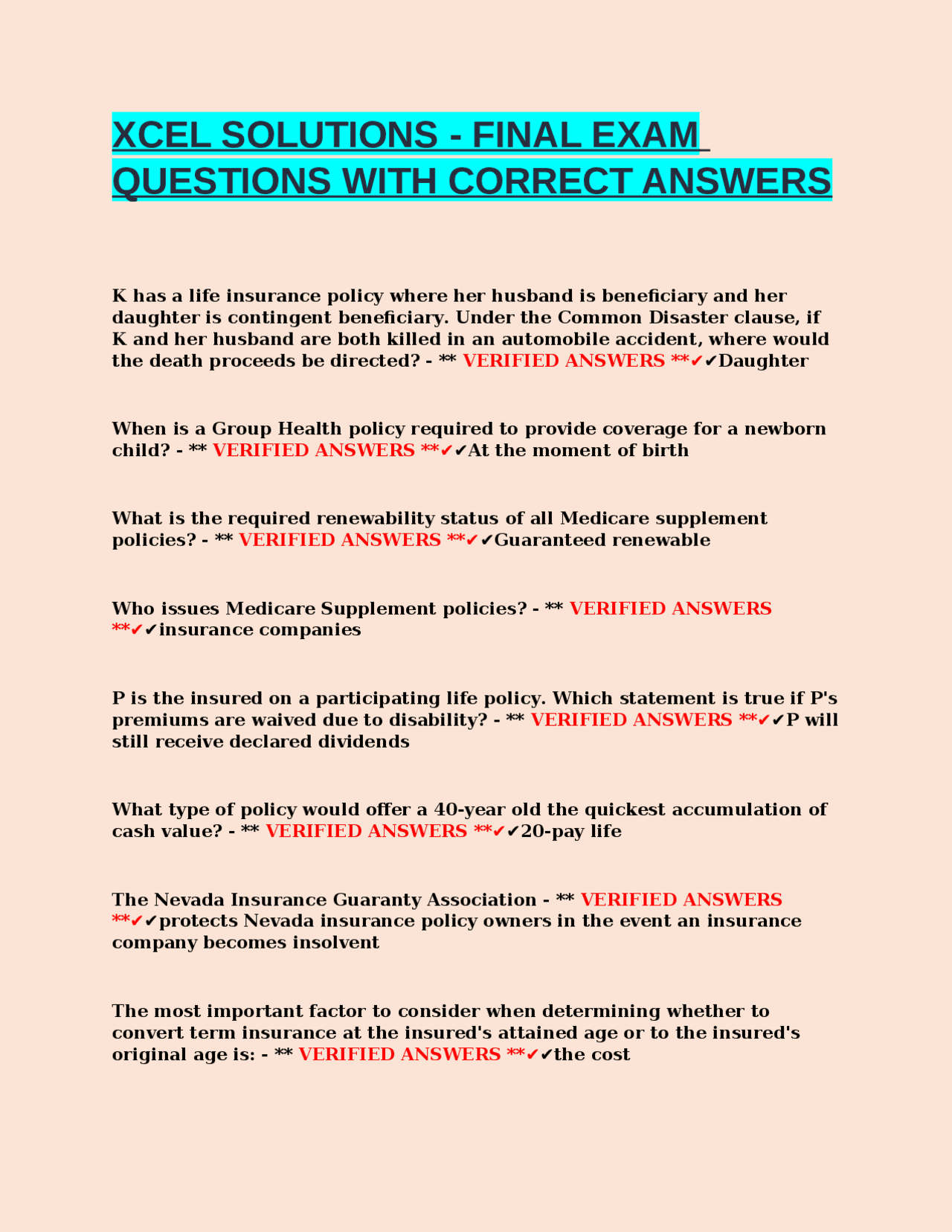 XCEL SOLUTIONS - FINAL EXAM QUESTIONS WITH CORRECT ANSWERS

K has a life insurance policy where her husband is beneficiary and her daughter is contingent beneficiary. Under the Common Disaster clause, if K and her husband are both killed in an automobile accident, where would the death proceeds be directed? - ** VERIFIED ANSWERS **✔✔Daughter

When is a Group Health policy required to provide coverage for a newborn child? - ** VERIFIED ANSWERS **✔✔At the moment of birth

What is the required renewability status of all Medicare supplement policies? - ** VERIFIED ANSWERS **✔✔Guaranteed renewable

Who issues Medicare Supplement policies? - ** VERIFIED ANSWERS **✔✔insurance companies

P is the insured on a participating life policy. Which statement is true if P's premiums are waived due to disability? - ** VERIFIED ANSWERS **✔✔P will still receive declared dividends

What type of policy would offer a 40-year old the quickest accumulation of cash value? - ** VERIFIED ANSWERS **✔✔20-pay life

The Nevada Insurance Guaranty Association - ** VERIFIED ANSWERS **✔✔protects Nevada insurance policy owners in the event an insurance company becomes insolvent

The most important factor to consider when determining whether to convert term insurance at the insured's attained age or to the insured's original age is: - ** VERIFIED ANSWERS **✔✔the cost